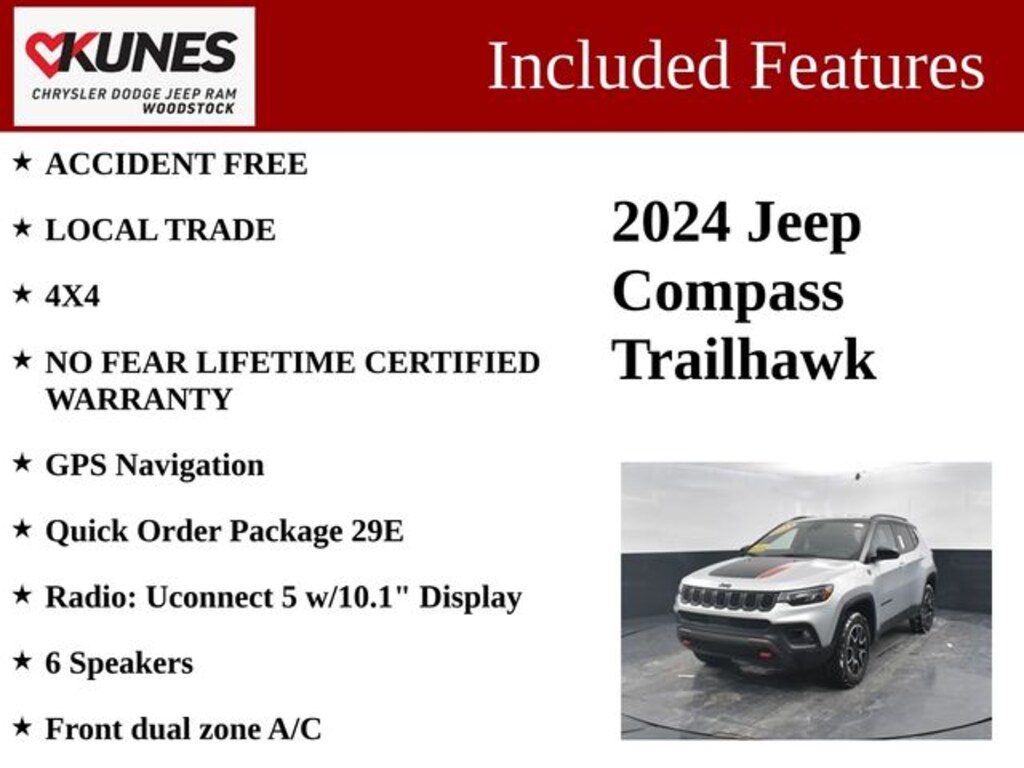 KUNES
CHRYSLER DODGE JEEP RAM
WOODSTOCK

Included Features

★ ACCIDENT FREE

★ LOCAL TRADE

★ 4X4

★ NO FEAR LIFETIME CERTIFIED WARRANTY

★ GPS Navigation

★ Quick Order Package 29E

★ Radio: Uconnect 5 w/10.1" Display

★ 6 Speakers

★ Front dual zone A/C

2024 Jeep
Compass
Trailhawk